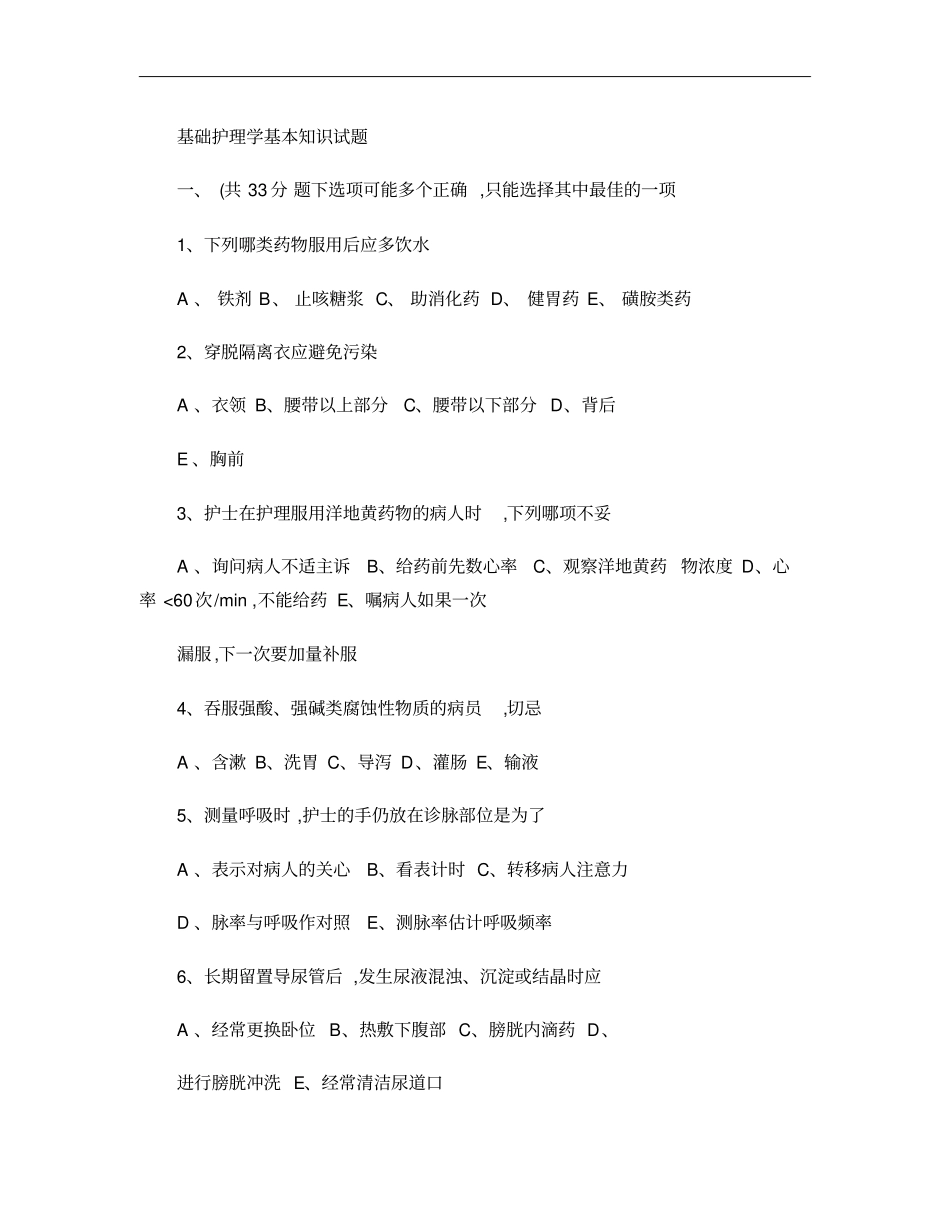 基础护理学基本知识试题

一、 (共 33 分 题下选项可能多个正确 ,只能选择其中最佳的一项

1、下列哪类药物服用后应多饮水

A 、 铁剂 B、 止咳糖浆 C、 助消化药 D、 健胃药 E、 磺胺类药

2、穿脱隔离衣应避免污染

A 、衣领 B、腰带以上部分 C、腰带以下部分 D、背后

E 、胸前

3、护士在护理服用洋地黄药物的病人时 ,下列哪项不妥

A 、询问病人不适主诉 B、给药前先数心率 C、观察洋地黄药 物浓度 D、心率 <60 次/min ,不能给药 E、嘱病人如果一次

漏服,下一次要加量补服

4、吞服强酸、强碱类腐蚀性物质的病员 ,切忌

A 、含漱 B、洗胃 C、导泻 D、灌肠 E、输液

5、测量呼吸时 ,护士的手仍放在诊脉部位是为了

A 、表示对病人的关心 B、看表计时 C、转移病人注意力

D 、脉率与呼吸作对照 E、测脉率估计呼吸频率

6、长期留置导尿管后 ,发生尿液混浊、沉淀或结晶时应

A 、经常更换卧位 B、热敷下腹部 C、膀胱内滴药 D、

进行膀胱冲洗 E、经常清洁尿道口